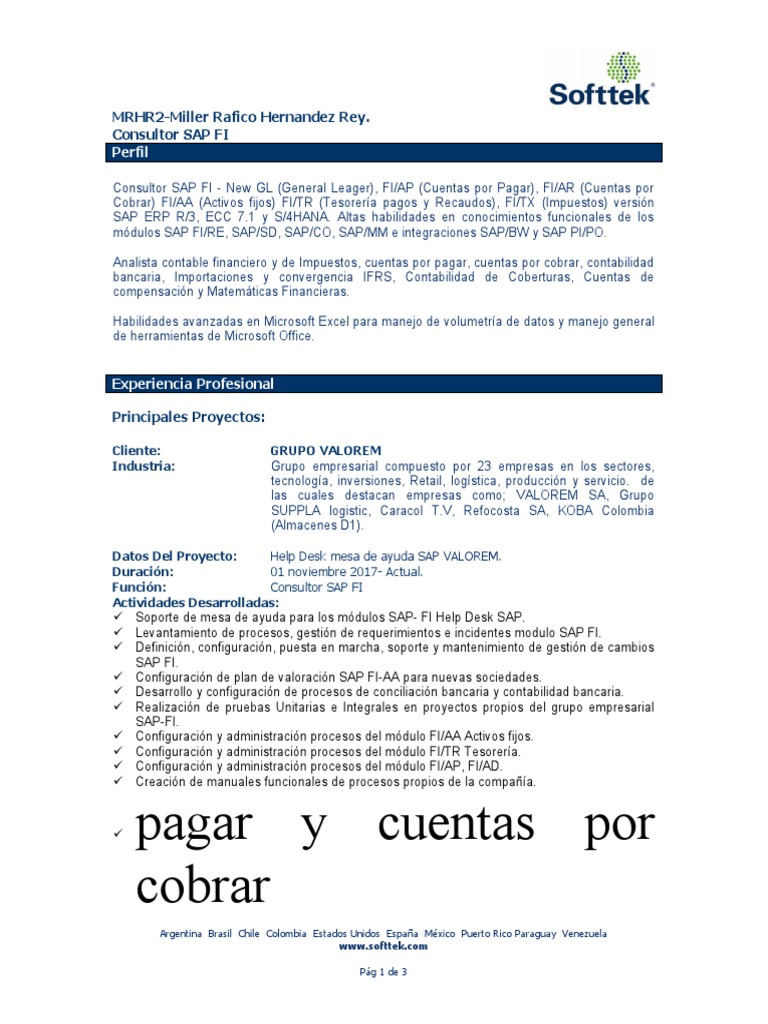 Softtek

MRHR2-Miller Rafico Hernandez Rey.
Consultor SAP FI

Perfil

Consultor SAP FI - New GL (General Leager), FI/AP (Cuentas por Pagar), FI/AR (Cuentas por Cobrar) FI/AA (Activos fijos) FI/TR (Tesorería pagos y Recaudos), FI/TX (Impuestos) versión SAP ERP R/3, ECC 7.1 y S/4HANA. Altas habilidades en conocimientos funcionales de los módulos SAP FI/RE, SAP/SD, SAP/CO, SAP/MM e integraciones SAP/BW y SAP PI/PO.

Analista contable financiero y de Impuestos, cuentas por pagar, cuentas por cobrar, contabilidad bancaria, Importaciones y convergencia IFRS, Contabilidad de Coberturas, Cuentas de compensación y Matemáticas Financieras.

Habilidades avanzadas en Microsoft Excel para manejo de volumetría de datos y manejo general de herramientas de Microsoft Office.

Experiencia Profesional

Principales Proyectos:

Cliente: GRUPO VALOREM
Industria: Grupo empresarial compuesto por 23 empresas en los sectores, tecnología, inversiones, Retail, logística, producción y servicio. de las cuales destacan empresas como; VALOREM SA, Grupo SUPPLA logistic, Caracol T.V, Refocosta SA, KOBA Colombia (Almacenes D1).

Datos Del Proyecto: Help Desk mesa de ayuda SAP VALOREM.
Duración: 01 noviembre 2017- Actual.
Función: Consultor SAP FI
Actividades Desarrolladas:
✓ Soporte de mesa de ayuda para los módulos SAP- FI Help Desk SAP.
✓ Levantamiento de procesos, gestión de requerimientos e incidentes modulo SAP FI.
✓ Definición, configuración, puesta en marcha, soporte y mantenimiento de gestión de cambios SAP FI.
✓ Configuración de plan de valoración SAP FI-AA para nuevas sociedades.
✓ Desarrollo y configuración de procesos de conciliación bancaria y contabilidad bancaria.
✓ Realización de pruebas Unitarias e Integrales en proyectos propios del grupo empresarial SAP-FI.
✓ Configuración y administración procesos del módulo FI/AA Activos fijos.
✓ Configuración y administración procesos del módulo FI/TR Tesorería.
✓ Configuración y administración procesos del módulo FI/AP, FI/AD.
✓ Creación de manuales funcionales de procesos propios de la compañía.
✓ pagar y cuentas por cobrar

Argentina Brasil Chile Colombia Estados Unidos España México Puerto Rico Paraguay Venezuela
www.softtek.com

Pág 1 de 3